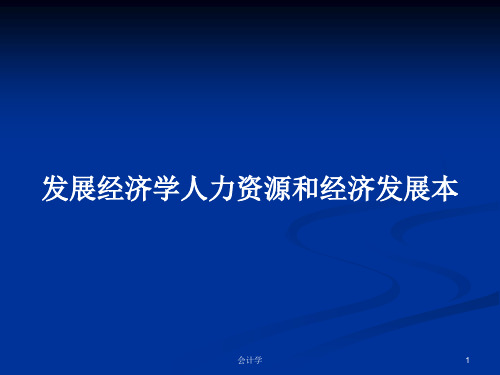 发展经济学人力资源和经济发展本

会计学

1